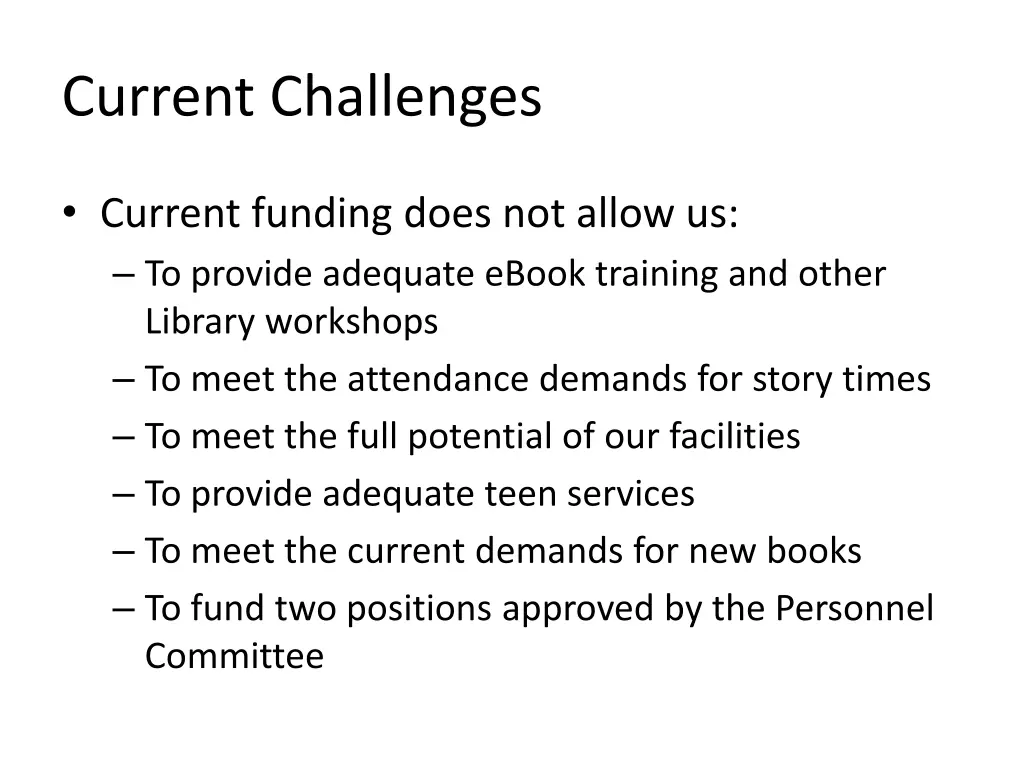 Current Challenges

• Current funding does not allow us:
– To provide adequate eBook training and other Library workshops
– To meet the attendance demands for story times
– To meet the full potential of our facilities
– To provide adequate teen services
– To meet the current demands for new books
– To fund two positions approved by the Personnel Committee